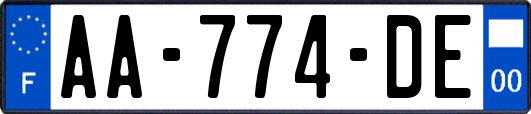 F
AA-774-DE
00